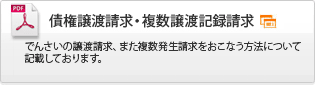 PDF

債権譲渡請求・複数譲渡記録請求

でんさいの譲渡請求、また複数発生請求をおこなう方法について記載しております。